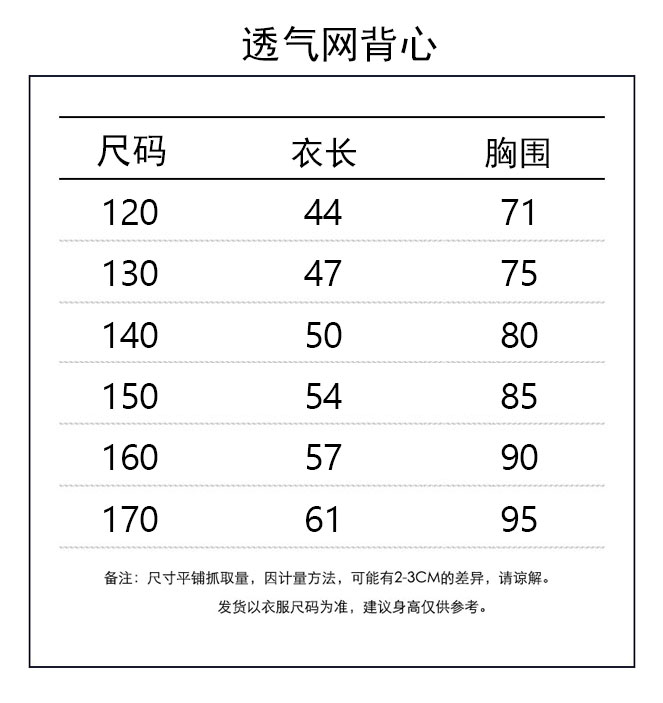 透气网背心

| 尺码 | 衣长 | 胸围 |
|---|---|---|
| 120 | 44 | 71 |
| 130 | 47 | 75 |
| 140 | 50 | 80 |
| 150 | 54 | 85 |
| 160 | 57 | 90 |
| 170 | 61 | 95 |

备注：尺寸平铺抓取量，因计量方法，可能有2-3CM的差异，请谅解。
发货以衣服尺码为准，建议身高仅供参考。